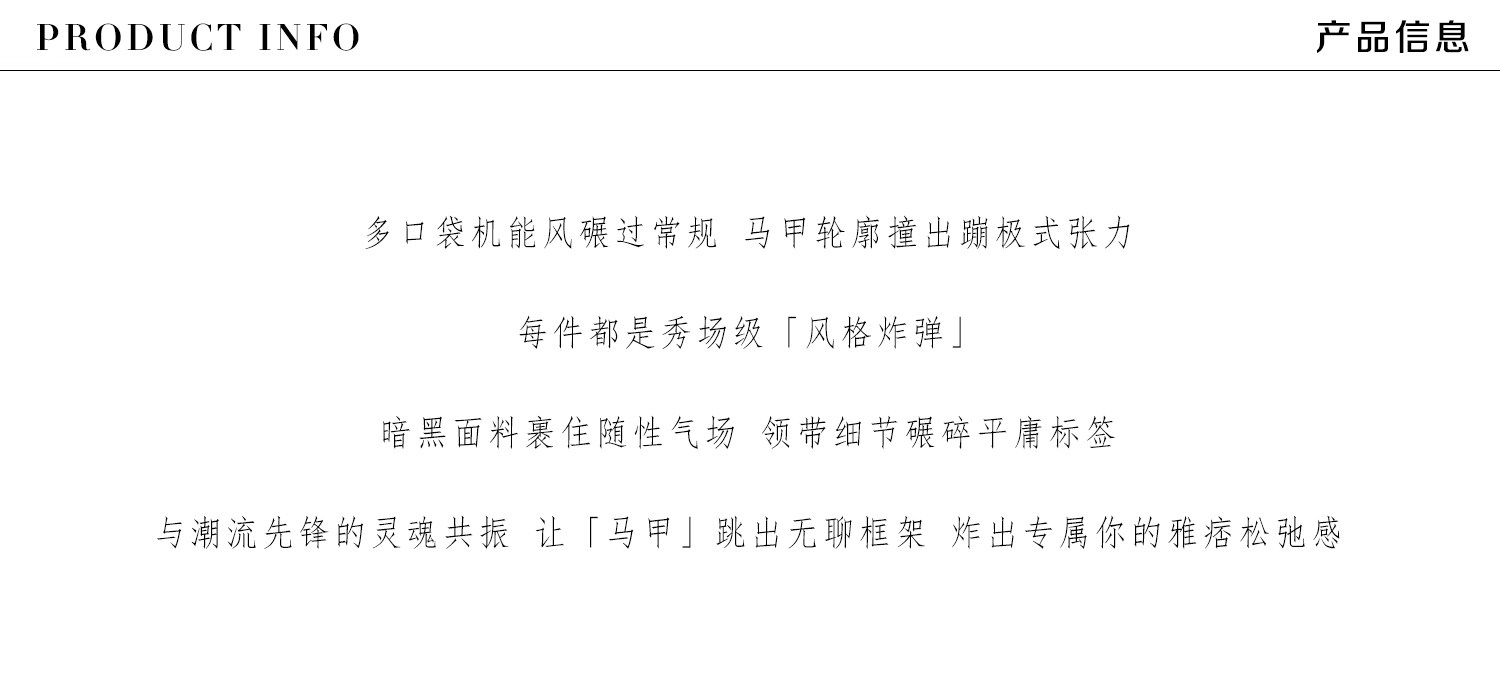 PRODUCT INFO 产品信息

多口袋机能风碾过常规 马甲轮廓撞出蹦极式张力

每件都是秀场级「风格炸弹」

暗黑面料裹住随性气场 领带细节碾碎平庸标签

与潮流先锋的灵魂共振 让「马甲」跳出无聊框架 炸出专属你的雅痞松弛感